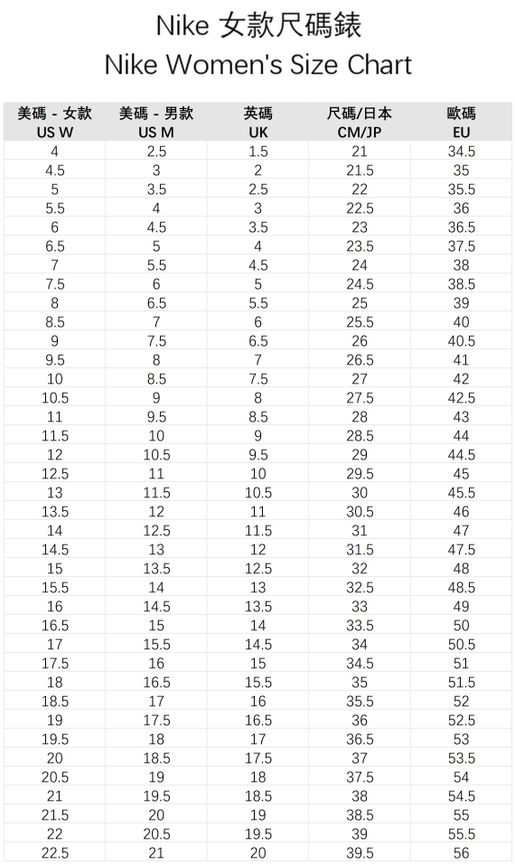 Nike 女款尺碼錶
Nike Women's Size Chart

| 美碼 - 女款 US W | 美碼 - 男款 US M | 英碼 UK | 尺碼/日本 CM/JP | 歐碼 EU |
|---|---|---|---|---|
| 4 | 2.5 | 1.5 | 21 | 34.5 |
| 4.5 | 3 | 2 | 21.5 | 35 |
| 5 | 3.5 | 2.5 | 22 | 35.5 |
| 5.5 | 4 | 3 | 22.5 | 36 |
| 6 | 4.5 | 3.5 | 23 | 36.5 |
| 6.5 | 5 | 4 | 23.5 | 37.5 |
| 7 | 5.5 | 4.5 | 24 | 38 |
| 7.5 | 6 | 5 | 24.5 | 38.5 |
| 8 | 6.5 | 5.5 | 25 | 39 |
| 8.5 | 7 | 6 | 25.5 | 40 |
| 9 | 7.5 | 6.5 | 26 | 40.5 |
| 9.5 | 8 | 7 | 26.5 | 41 |
| 10 | 8.5 | 7.5 | 27 | 42 |
| 10.5 | 9 | 8 | 27.5 | 42.5 |
| 11 | 9.5 | 8.5 | 28 | 43 |
| 11.5 | 10 | 9 | 28.5 | 44 |
| 12 | 10.5 | 9.5 | 29 | 44.5 |
| 12.5 | 11 | 10 | 29.5 | 45 |
| 13 | 11.5 | 10.5 | 30 | 45.5 |
| 13.5 | 12 | 11 | 30.5 | 46 |
| 14 | 12.5 | 11.5 | 31 | 47 |
| 14.5 | 13 | 12 | 31.5 | 47.5 |
| 15 | 13.5 | 12.5 | 32 | 48 |
| 15.5 | 14 | 13 | 32.5 | 48.5 |
| 16 | 14.5 | 13.5 | 33 | 49 |
| 16.5 | 15 | 14 | 33.5 | 50 |
| 17 | 15.5 | 14.5 | 34 | 50.5 |
| 17.5 | 16 | 15 | 34.5 | 51 |
| 18 | 16.5 | 15.5 | 35 | 51.5 |
| 18.5 | 17 | 16 | 35.5 | 52 |
| 19 | 17.5 | 16.5 | 36 | 52.5 |
| 19.5 | 18 | 17 | 36.5 | 53 |
| 20 | 18.5 | 17.5 | 37 | 53.5 |
| 20.5 | 19 | 18 | 37.5 | 54 |
| 21 | 19.5 | 18.5 | 38 | 54.5 |
| 21.5 | 20 | 19 | 38.5 | 55 |
| 22 | 20.5 | 19.5 | 39 | 55.5 |
| 22.5 | 21 | 20 | 39.5 | 56 |